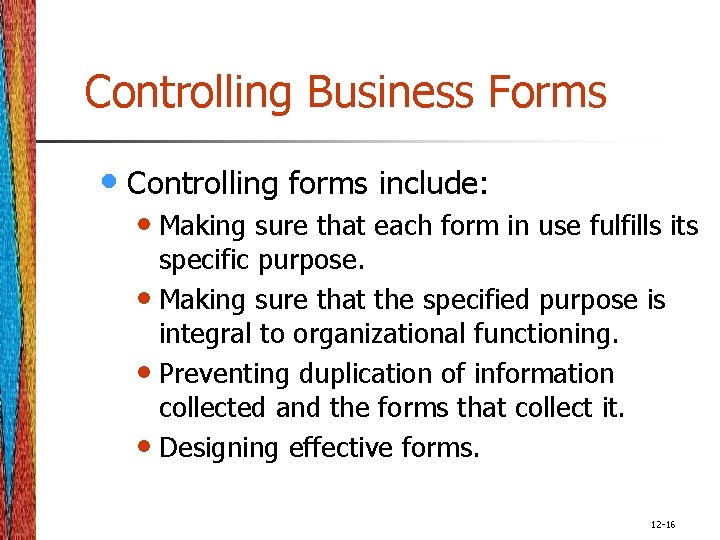 Controlling Business Forms

• Controlling forms include:
• Making sure that each form in use fulfills its specific purpose.
• Making sure that the specified purpose is integral to organizational functioning.
• Preventing duplication of information collected and the forms that collect it.
• Designing effective forms.

12-16